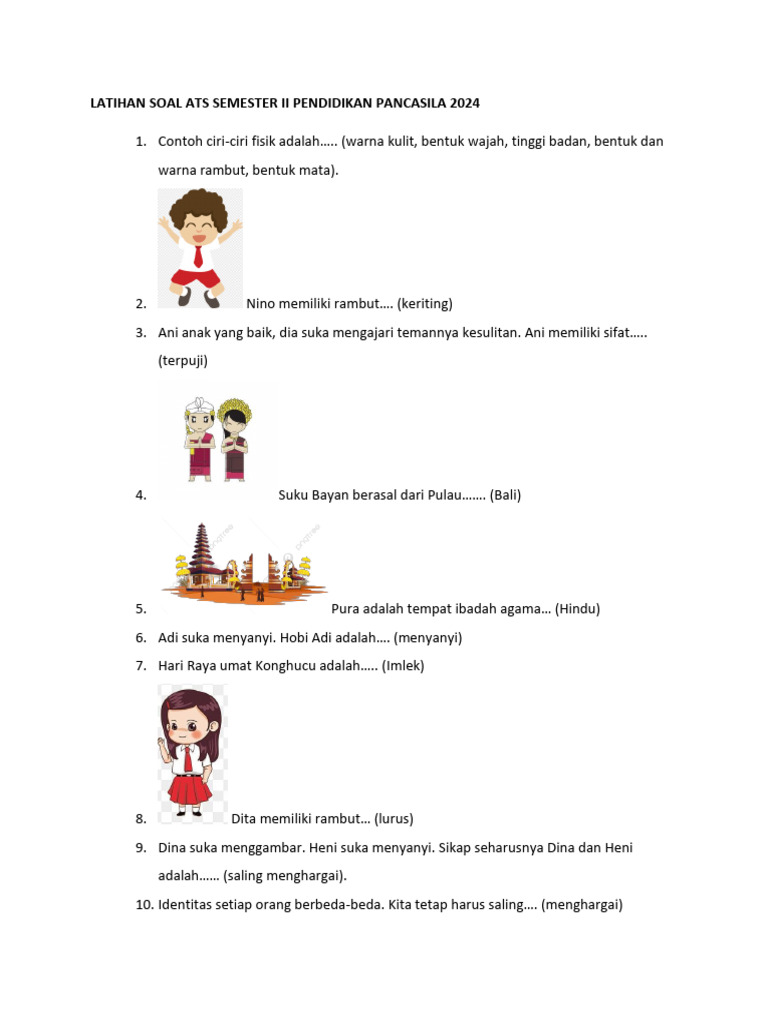 LATIHAN SOAL ATS SEMESTER II PENDIDIKAN PANCASILA 2024

1. Contoh ciri-ciri fisik adalah….. (warna kulit, bentuk wajah, tinggi badan, bentuk dan warna rambut, bentuk mata).

2. Nino memiliki rambut…. (keriting)

3. Ani anak yang baik, dia suka mengajari temannya kesulitan. Ani memiliki sifat….. (terpuji)

4. Suku Bayan berasal dari Pulau……. (Bali)

5. Pura adalah tempat ibadah agama… (Hindu)

6. Adi suka menyanyi. Hobi Adi adalah…. (menyanyi)

7. Hari Raya umat Konghucu adalah….. (Imlek)

8. Dita memiliki rambut… (lurus)

9. Dina suka menggambar. Heni suka menyanyi. Sikap seharusnya Dina dan Heni adalah…… (saling menghargai).

10. Identitas setiap orang berbeda-beda. Kita tetap harus saling…. (menghargai)